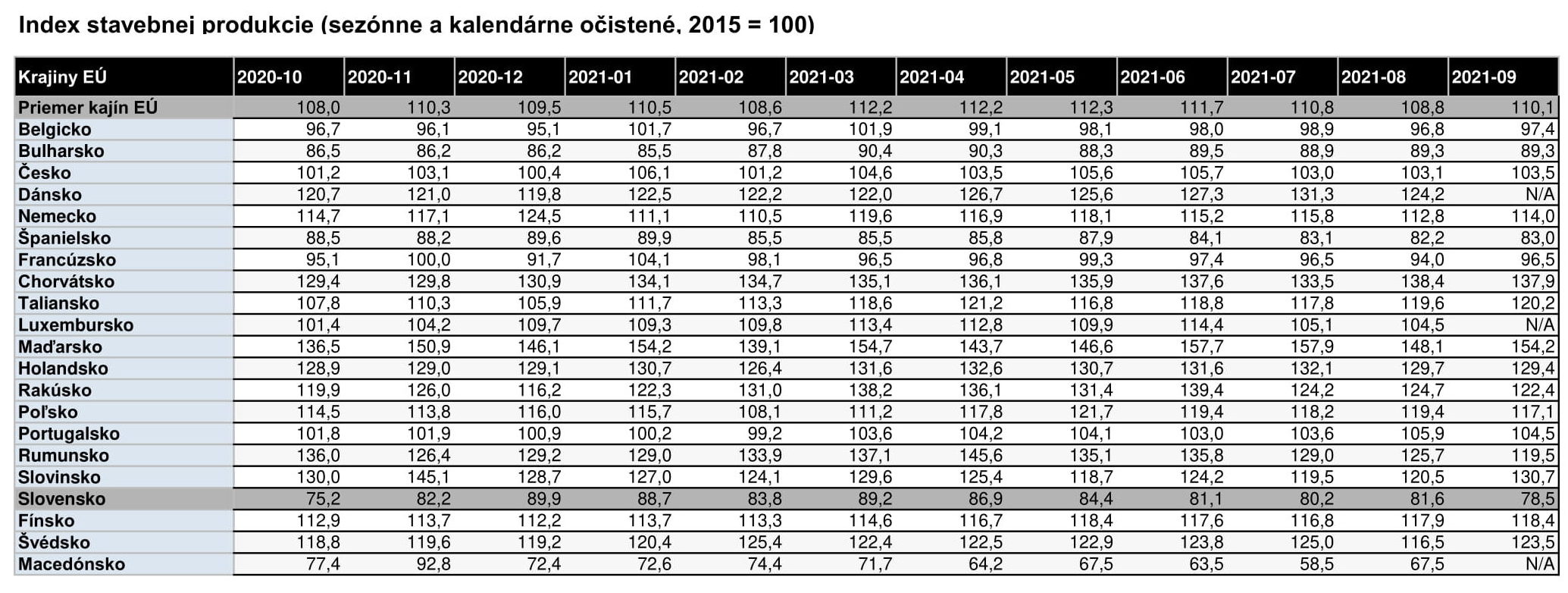 Index stavebnej produkcie (sezónne a kalendárne očistené, 2015 = 100)

| Krajiny EÚ | 2020-10 | 2020-11 | 2020-12 | 2021-01 | 2021-02 | 2021-03 | 2021-04 | 2021-05 | 2021-06 | 2021-07 | 2021-08 | 2021-09 |
|---|---|---|---|---|---|---|---|---|---|---|---|---|
| Priemer kajín EÚ | 108,0 | 110,3 | 109,5 | 110,5 | 108,6 | 112,2 | 112,2 | 112,3 | 111,7 | 110,8 | 108,8 | 110,1 |
| Belgicko | 96,7 | 96,1 | 95,1 | 101,7 | 96,7 | 101,9 | 99,1 | 98,1 | 98,0 | 98,9 | 96,8 | 97,4 |
| Bulharsko | 86,5 | 86,2 | 86,2 | 85,5 | 87,8 | 90,4 | 90,3 | 88,3 | 89,5 | 88,9 | 89,3 | 89,3 |
| Česko | 101,2 | 103,1 | 100,4 | 106,1 | 101,2 | 104,6 | 103,5 | 105,6 | 105,7 | 103,0 | 103,1 | 103,5 |
| Dánsko | 120,7 | 121,0 | 119,8 | 122,5 | 122,2 | 122,0 | 126,7 | 125,6 | 127,3 | 131,3 | 124,2 | N/A |
| Nemecko | 114,7 | 117,1 | 124,5 | 111,1 | 110,5 | 119,6 | 116,9 | 118,1 | 115,2 | 115,8 | 112,8 | 114,0 |
| Španielsko | 88,5 | 88,2 | 89,6 | 89,9 | 85,5 | 85,5 | 85,8 | 87,9 | 84,1 | 83,1 | 82,2 | 83,0 |
| Francúzsko | 95,1 | 100,0 | 91,7 | 104,1 | 98,1 | 96,5 | 96,8 | 99,3 | 97,4 | 96,5 | 94,0 | 96,5 |
| Chorvátsko | 129,4 | 129,8 | 130,9 | 134,1 | 134,7 | 135,1 | 136,1 | 135,9 | 137,6 | 133,5 | 138,4 | 137,9 |
| Taliansko | 107,8 | 110,3 | 105,9 | 111,7 | 113,3 | 118,6 | 121,2 | 116,8 | 118,8 | 117,8 | 119,6 | 120,2 |
| Luxembursko | 101,4 | 104,2 | 109,7 | 109,3 | 109,8 | 113,4 | 112,8 | 109,9 | 114,4 | 105,1 | 104,5 | N/A |
| Maďarsko | 136,5 | 150,9 | 146,1 | 154,2 | 139,1 | 154,7 | 143,7 | 146,6 | 157,7 | 157,9 | 148,1 | 154,2 |
| Holandsko | 128,9 | 129,0 | 129,1 | 130,7 | 126,4 | 131,6 | 132,6 | 130,7 | 131,6 | 132,1 | 129,7 | 129,4 |
| Rakúsko | 119,9 | 126,0 | 116,2 | 122,3 | 131,0 | 138,2 | 136,1 | 131,4 | 139,4 | 124,2 | 124,7 | 122,4 |
| Poľsko | 114,5 | 113,8 | 116,0 | 115,7 | 108,1 | 111,2 | 117,8 | 121,7 | 119,4 | 118,2 | 119,4 | 117,1 |
| Portugalsko | 101,8 | 101,9 | 100,9 | 100,2 | 99,2 | 103,6 | 104,2 | 104,1 | 103,0 | 103,6 | 105,9 | 104,5 |
| Rumunsko | 136,0 | 126,4 | 129,2 | 129,0 | 133,9 | 137,1 | 145,6 | 135,1 | 135,8 | 129,0 | 125,7 | 119,5 |
| Slovinsko | 130,0 | 145,1 | 128,7 | 127,0 | 124,1 | 129,6 | 125,4 | 118,7 | 124,2 | 119,5 | 120,5 | 130,7 |
| Slovensko | 75,2 | 82,2 | 89,9 | 88,7 | 83,8 | 89,2 | 86,9 | 84,4 | 81,1 | 80,2 | 81,6 | 78,5 |
| Fínsko | 112,9 | 113,7 | 112,2 | 113,7 | 113,3 | 114,6 | 116,7 | 118,4 | 117,6 | 116,8 | 117,9 | 118,4 |
| Švédsko | 118,8 | 119,6 | 119,2 | 120,4 | 125,4 | 122,4 | 122,5 | 122,9 | 123,8 | 125,0 | 116,5 | 123,5 |
| Macedónsko | 77,4 | 92,8 | 72,4 | 72,6 | 74,4 | 71,7 | 64,2 | 67,5 | 63,5 | 58,5 | 67,5 | N/A |